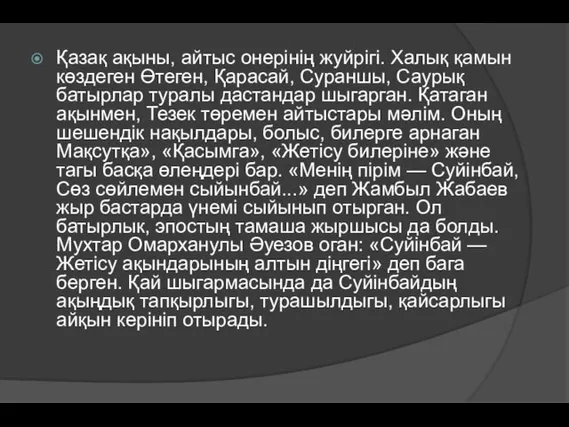 Қазақ ақыны, айтыс онерінің жуйрігі. Халық қамын көздеген Өтеген, Қарасай, Сураншы, Саурық батырлар туралы дастандар шыгарган. Қатаган ақынмен, Тезек төремен айтыстары мәлім. Оның шешендік нақылдары, болыс, билерге арнаган Мақсутқа», «Қасымга», «Жетісу билеріне» және тагы басқа өлеңдері бар. «Менің пірім — Суйінбай, Сөз сөйлемен сыйынбай...» деп Жамбыл Жабаев жыр бастарда үнемі сыйынып отырган. Ол батырлық, эпостың тамаша жыршысы да болды. Мухтар Омарханулы Әуезов оган: «Суйінбай — Жетісу ақындарының алтын діңгегі» деп бага берген. Қай шыгармасында да Суйінбайдың ақындық тапқырлыгы, турашылдыгы, қайсарлыгы айқын керініп отырады.